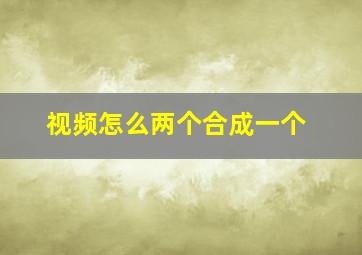 视频怎么两个合成一个